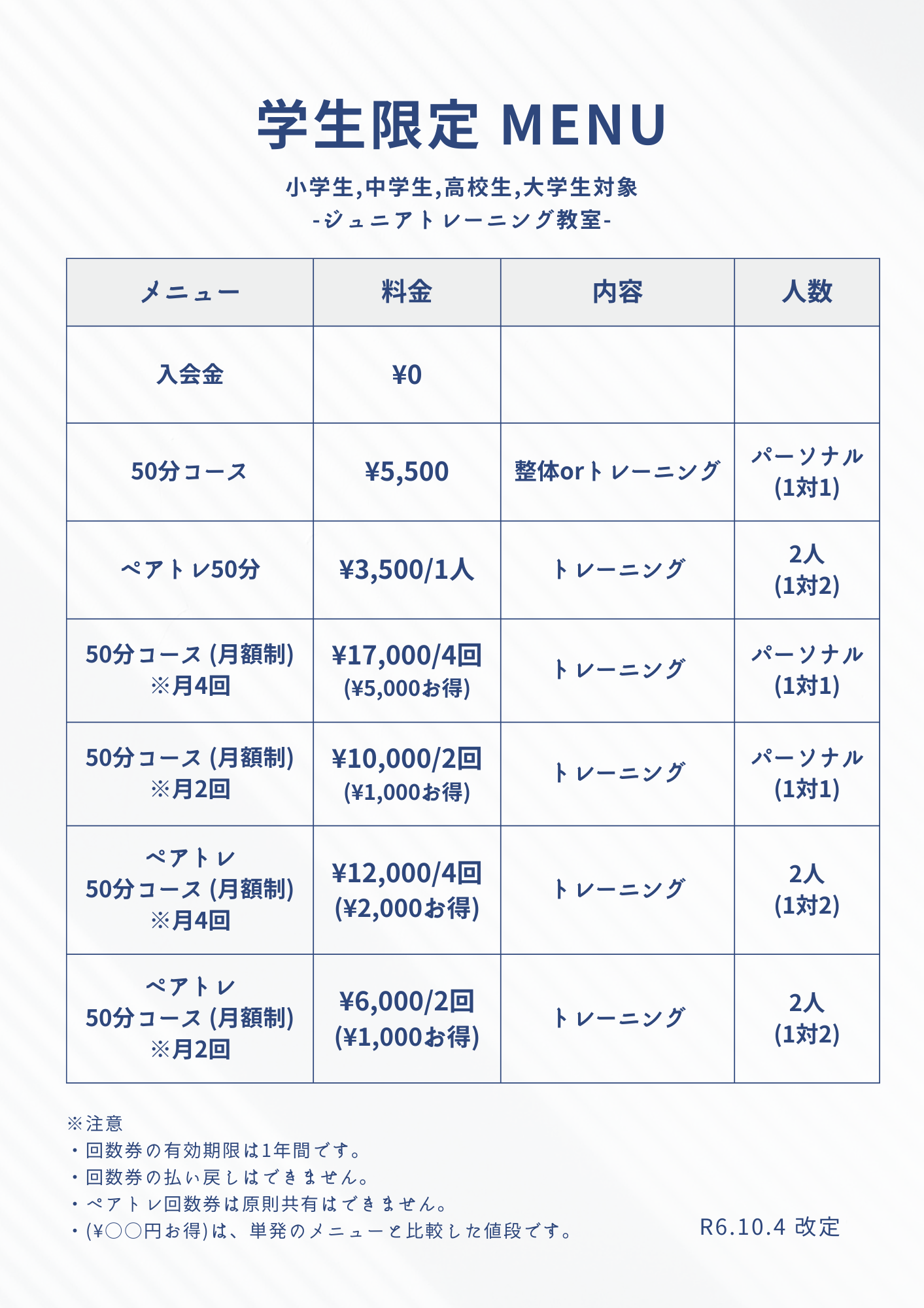 学生限定 MENU

小学生,中学生,高校生,大学生対象
-ジュニアトレーニング教室-

| メニュー | 料金 | 内容 | 人数 |
|---|---|---|---|
| 入会金 | ¥0 | | |
| 50分コース | ¥5,500 | 整体orトレーニング | パーソナル (1対1) |
| ペアトレ50分 | ¥3,500/1人 | トレーニング | 2人 (1対2) |
| 50分コース (月額制) ※月4回 | ¥17,000/4回 (¥5,000お得) | トレーニング | パーソナル (1対1) |
| 50分コース (月額制) ※月2回 | ¥10,000/2回 (¥1,000お得) | トレーニング | パーソナル (1対1) |
| ペアトレ 50分コース (月額制) ※月4回 | ¥12,000/4回 (¥2,000お得) | トレーニング | 2人 (1対2) |
| ペアトレ 50分コース (月額制) ※月2回 | ¥6,000/2回 (¥1,000お得) | トレーニング | 2人 (1対2) |

※注意
・回数券の有効期限は1年間です。
・回数券の払い戻しはできません。
・ペアトレ回数券は原則共有はできません。
・(¥○○円お得)は、単発のメニューと比較した値段です。

R6.10.4 改定